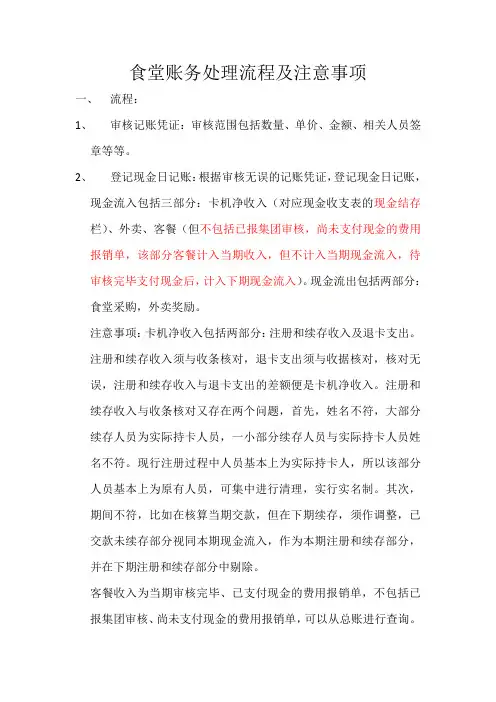 食堂账务处理流程及注意事项

一、　流程：

1、　审核记账凭证：审核范围包括数量、单价、金额、相关人员签章等等。

2、　登记现金日记账：根据审核无误的记账凭证，登记现金日记账，现金流入包括三部分：卡机净收入（对应现金收支表的现金结存栏）、外卖、客餐（但不包括已报集团审核，尚未支付现金的费用报销单，该部分客餐计入当期收入，但不计入当期现金流入，待审核完毕支付现金后，计入下期现金流入）。现金流出包括两部分：食堂采购，外卖奖励。

注意事项：卡机净收入包括两部分：注册和续存收入及退卡支出。注册和续存收入须与收条核对，退卡支出须与收据核对，核对无误，注册和续存收入与退卡支出的差额便是卡机净收入。注册和续存收入与收条核对又存在两个问题，首先，姓名不符，大部分续存人员为实际持卡人员，一小部分续存人员与实际持卡人员姓名不符。现行注册过程中人员基本上为实际持卡人，所以该部分人员基本上为原有人员，可集中进行清理，实行实名制。其次，期间不符，比如在核算当期交款，但在下期续存，须作调整，已交款未续存部分视同本期现金流入，作为本期注册和续存部分，并在下期注册和续存部分中剔除。

客餐收入为当期审核完毕、已支付现金的费用报销单，不包括已报集团审核、尚未支付现金的费用报销单，可以从总账进行查询。